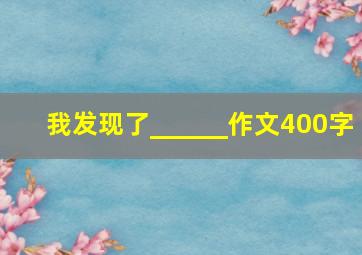 我发现了______作文400字